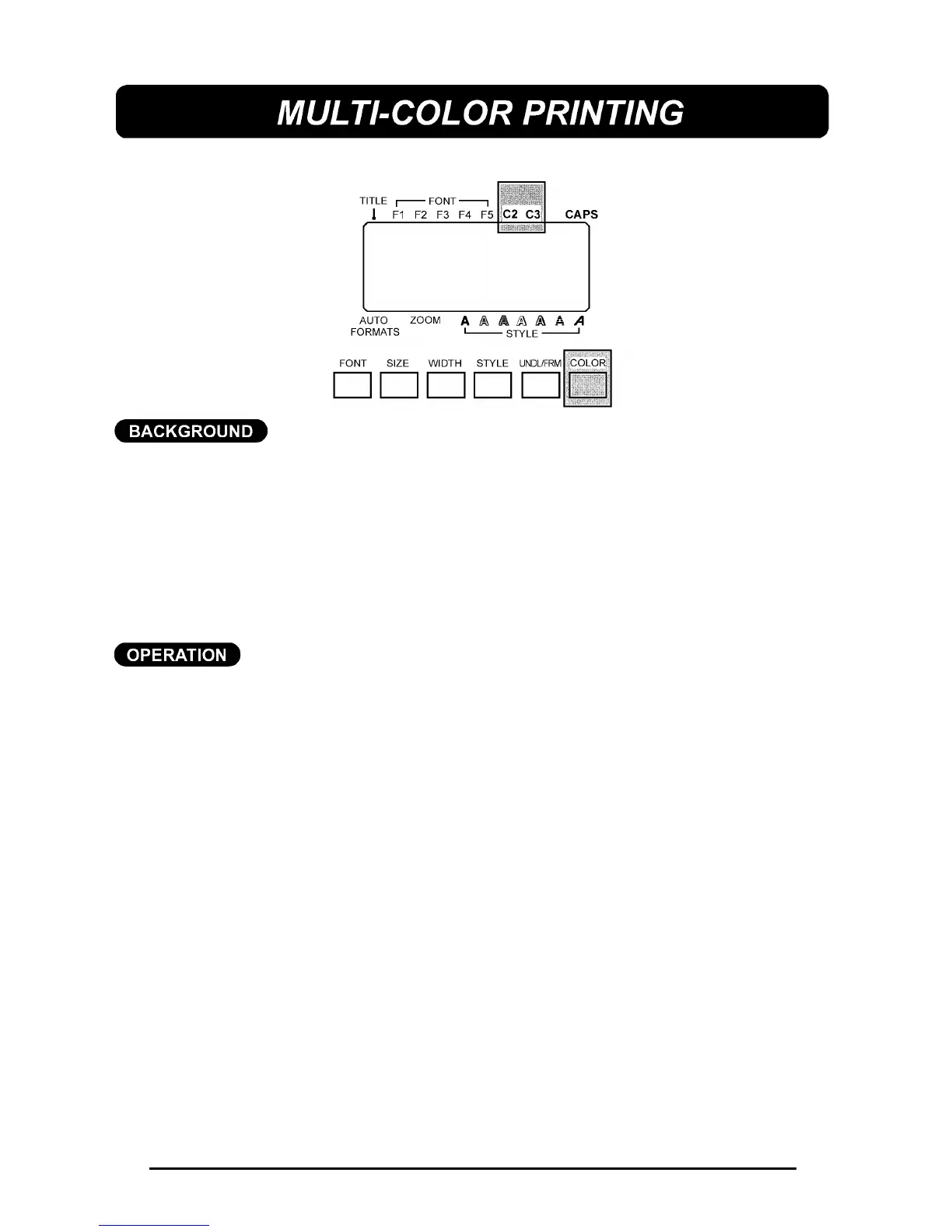 MULTI-COLOR PRINTING

TITLE FONT F1 F2 F3 F4 F5 C2 C3 CAPS

AUTO FORMATS ZOOM A A A A A A A STYLE

FONT SIZE WIDTH STYLE UNDL/FRM COLOR

BACKGROUND

OPERATION